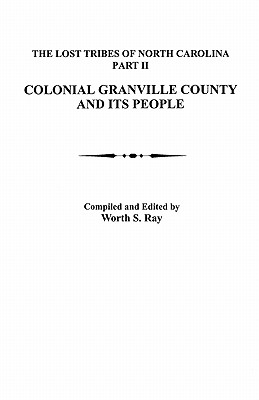 THE LOST TRIBES OF NORTH CAROLINA
PART II

COLONIAL GRANVILLE COUNTY
AND ITS PEOPLE

Compiled and Edited by
Worth S. Ray